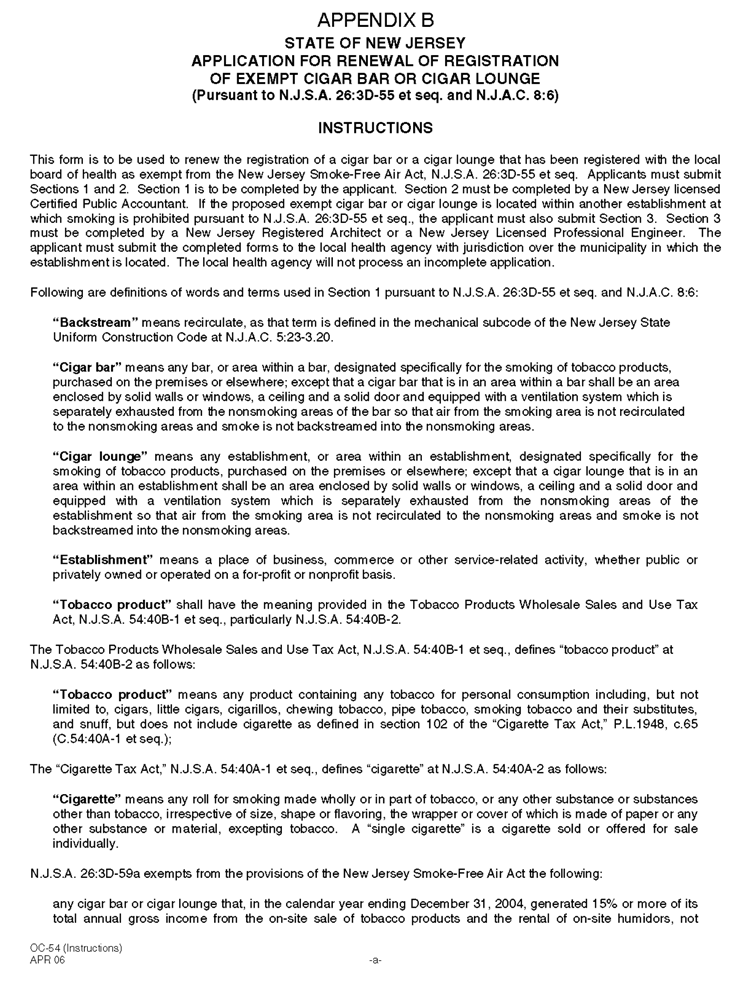 APPENDIX B
STATE OF NEW JERSEY
APPLICATION FOR RENEWAL OF REGISTRATION
OF EXEMPT CIGAR BAR OR CIGAR LOUNGE
(Pursuant to N.J.S.A. 26:3D-55 et seq. and N.J.A.C. 8:6)

INSTRUCTIONS

This form is to be used to renew the registration of a cigar bar or a cigar lounge that has been registered with the local board of health as exempt from the New Jersey Smoke-Free Air Act, N.J.S.A. 26:3D-55 et seq. Applicants must submit Sections 1 and 2. Section 1 is to be completed by the applicant. Section 2 must be completed by a New Jersey licensed Certified Public Accountant. If the proposed exempt cigar bar or cigar lounge is located within another establishment at which smoking is prohibited pursuant to N.J.S.A. 26:3D-55 et seq., the applicant must also submit Section 3. Section 3 must be completed by a New Jersey Registered Architect or a New Jersey Licensed Professional Engineer. The applicant must submit the completed forms to the local health agency with jurisdiction over the municipality in which the establishment is located. The local health agency will not process an incomplete application.

Following are definitions of words and terms used in Section 1 pursuant to N.J.S.A. 26:3D-55 et seq. and N.J.A.C. 8:6:

"Backstream" means recirculate, as that term is defined in the mechanical subcode of the New Jersey State Uniform Construction Code at N.J.A.C. 5:23-3.20.

"Cigar bar" means any bar, or area within a bar, designated specifically for the smoking of tobacco products, purchased on the premises or elsewhere; except that a cigar bar that is in an area within a bar shall be an area enclosed by solid walls or windows, a ceiling and a solid door and equipped with a ventilation system which is separately exhausted from the nonsmoking areas of the bar so that air from the smoking area is not recirculated to the nonsmoking areas and smoke is not backstreamed into the nonsmoking areas.

"Cigar lounge" means any establishment, or area within an establishment, designated specifically for the smoking of tobacco products, purchased on the premises or elsewhere; except that a cigar lounge that is in an area within an establishment shall be an area enclosed by solid walls or windows, a ceiling and a solid door and equipped with a ventilation system which is separately exhausted from the nonsmoking areas of the establishment so that air from the smoking area is not recirculated to the nonsmoking areas and smoke is not backstreamed into the nonsmoking areas.

"Establishment" means a place of business, commerce or other service-related activity, whether public or privately owned or operated on a for-profit or nonprofit basis.

"Tobacco product" shall have the meaning provided in the Tobacco Products Wholesale Sales and Use Tax Act, N.J.S.A. 54:40B-1 et seq., particularly N.J.S.A. 54:40B-2.

The Tobacco Products Wholesale Sales and Use Tax Act, N.J.S.A. 54:40B-1 et seq., defines "tobacco product" at N.J.S.A. 54:40B-2 as follows:

"Tobacco product" means any product containing any tobacco for personal consumption including, but not limited to, cigars, little cigars, cigarillos, chewing tobacco, pipe tobacco, smoking tobacco and their substitutes, and snuff, but does not include cigarette as defined in section 102 of the "Cigarette Tax Act," P.L.1948, c.65 (C.54:40A-1 et seq.);

The "Cigarette Tax Act," N.J.S.A. 54:40A-1 et seq., defines "cigarette" at N.J.S.A. 54:40A-2 as follows:

"Cigarette" means any roll for smoking made wholly or in part of tobacco, or any other substance or substances other than tobacco, irrespective of size, shape or flavoring, the wrapper or cover of which is made of paper or any other substance or material, excepting tobacco. A "single cigarette" is a cigarette sold or offered for sale individually.

N.J.S.A. 26:3D-59a exempts from the provisions of the New Jersey Smoke-Free Air Act the following:

any cigar bar or cigar lounge that, in the calendar year ending December 31, 2004, generated 15% or more of its total annual gross income from the on-site sale of tobacco products and the rental of on-site humidors, not

OC-54 (Instructions)
APR 06
-a-